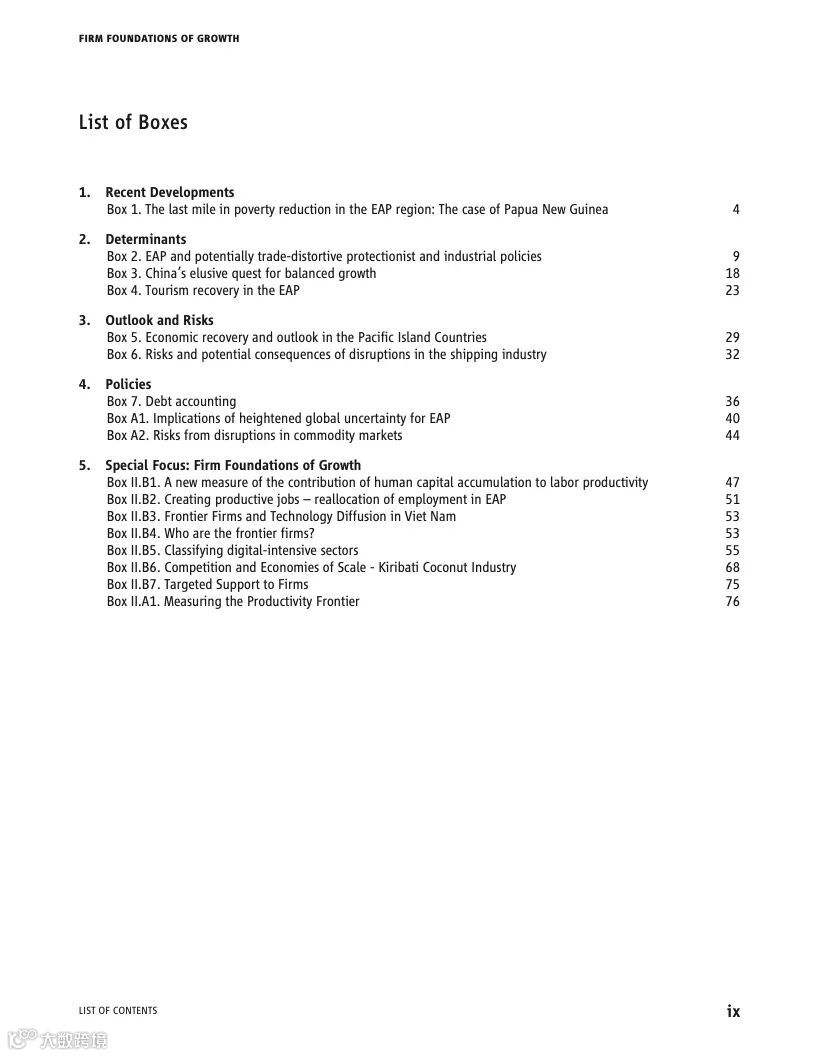 FIRM FOUNDATIONS OF GROWTH

List of Boxes

1. Recent Developments
Box 1. The last mile in poverty reduction in the EAP region: The case of Papua New Guinea 4

2. Determinants
Box 2. EAP and potentially trade-distortive protectionist and industrial policies 9
Box 3. China's elusive quest for balanced growth 18
Box 4. Tourism recovery in the EAP 23

3. Outlook and Risks
Box 5. Economic recovery and outlook in the Pacific Island Countries 29
Box 6. Risks and potential consequences of disruptions in the shipping industry 32

4. Policies
Box 7. Debt accounting 36
Box A1. Implications of heightened global uncertainty for EAP 40
Box A2. Risks from disruptions in commodity markets 44

5. Special Focus: Firm Foundations of Growth
Box II.B1. A new measure of the contribution of human capital accumulation to labor productivity 47
Box II.B2. Creating productive jobs – reallocation of employment in EAP 51
Box II.B3. Frontier Firms and Technology Diffusion in Viet Nam 53
Box II.B4. Who are the frontier firms? 53
Box II.B5. Classifying digital-intensive sectors 55
Box II.B6. Competition and Economies of Scale - Kiribati Coconut Industry 68
Box II.B7. Targeted Support to Firms 75
Box II.A1. Measuring the Productivity Frontier 76

LIST OF CONTENTS ix

大数跨境